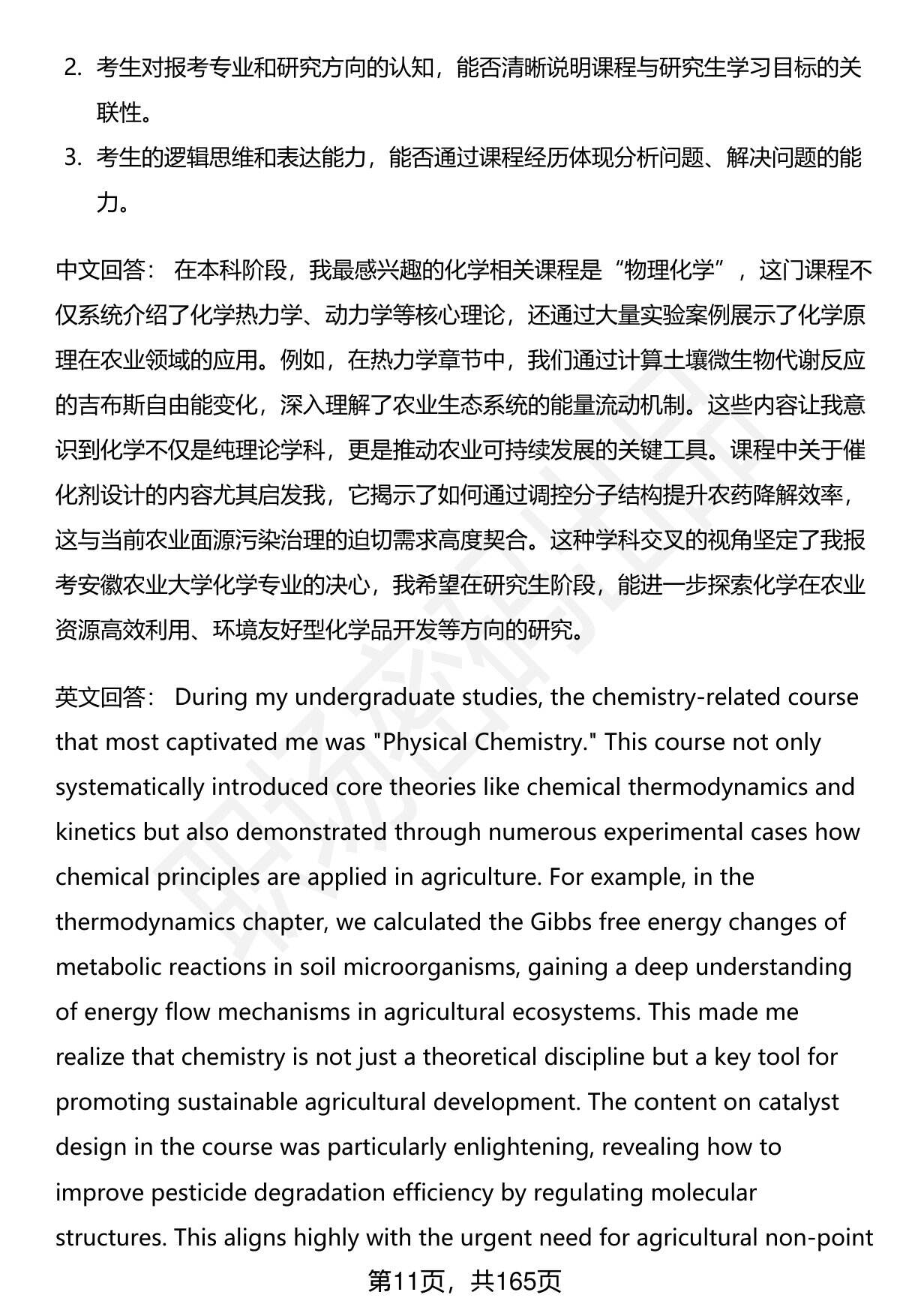 2. 考生对报考专业和研究方向的认知，能否清晰说明课程与研究生学习目标的关联性。

3. 考生的逻辑思维和表达能力，能否通过课程经历体现分析问题、解决问题的能力。

中文回答： 在本科阶段，我最感兴趣的化学相关课程是“物理化学”，这门课程不仅系统介绍了化学热力学、动力学等核心理论，还通过大量实验案例展示了化学原理在农业领域的应用。例如，在热力学章节中，我们通过计算土壤微生物代谢反应的吉布斯自由能变化，深入理解了农业生态系统的能量流动机制。这些内容让我意识到化学不仅是纯理论学科，更是推动农业可持续发展的关键工具。课程中关于催化剂设计的内容尤其启发我，它揭示了如何通过调控分子结构提升农药降解效率，这与当前农业面源污染治理的迫切需求高度契合。这种学科交叉的视角坚定了我报考安徽农业大学化学专业的决心，我希望在研究生阶段，能进一步探索化学在农业资源高效利用、环境友好型化学品开发等方向的研究。

英文回答： During my undergraduate studies, the chemistry-related course that most captivated me was "Physical Chemistry." This course not only systematically introduced core theories like chemical thermodynamics and kinetics but also demonstrated through numerous experimental cases how chemical principles are applied in agriculture. For example, in the thermodynamics chapter, we calculated the Gibbs free energy changes of metabolic reactions in soil microorganisms, gaining a deep understanding of energy flow mechanisms in agricultural ecosystems. This made me realize that chemistry is not just a theoretical discipline but a key tool for promoting sustainable agricultural development. The content on catalyst design in the course was particularly enlightening, revealing how to improve pesticide degradation efficiency by regulating molecular structures. This aligns highly with the urgent need for agricultural non-point

第11页，共165页